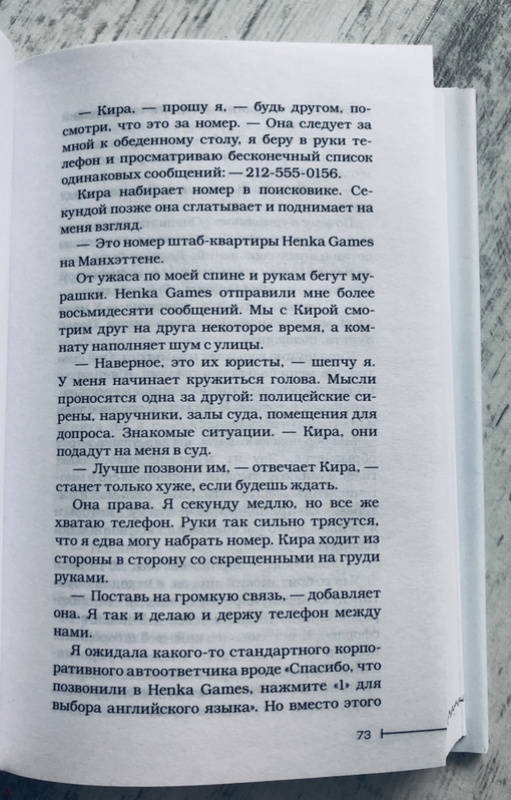 — Кира, — прошу я, — будь другом, посмотри, что это за номер. — Она следует за мной к обеденному столу, я беру в руки телефон и просматриваю бесконечный список одинаковых сообщений: — 212-555-0156.

Кира набирает номер в поисковике. Секундой позже она сглатывает и поднимает на меня взгляд.

— Это номер штаб-квартиры Henka Games на Манхэттене.

От ужаса по моей спине и рукам бегут мурашки. Henka Games отправили мне более восьмидесяти сообщений. Мы с Кирой смотрим друг на друга некоторое время, а комнату наполняет шум с улицы.

— Наверное, это их юристы, — шепчу я. У меня начинает кружиться голова. Мысли проносятся одна за другой: полицейские сирены, наручники, залы суда, помещения для допроса. Знакомые ситуации. — Кира, они подадут на меня в суд.

— Лучше позвони им, — отвечает Кира, — станет только хуже, если будешь ждать.

Она права. Я секунду медлю, но все же хватаю телефон. Руки так сильно трясутся, что я едва могу набрать номер. Кира ходит из стороны в сторону со скрещенными на груди руками.

— Поставь на громкую связь, — добавляет она. Я так и делаю и держу телефон между нами.

Я ожидала какого-то стандартного корпоративного автоответчика вроде «Спасибо, что позвонили в Henka Games, нажмите «1» для выбора английского языка». Но вместо этого

73